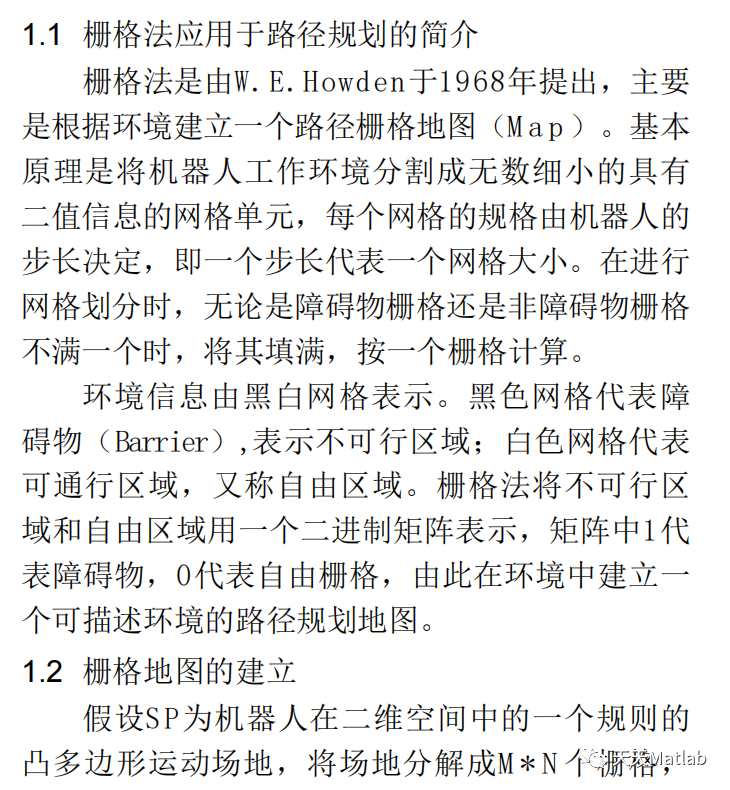 1.1 栅格法应用于路径规划的简介

栅格法是由W. E. Howden于1968年提出，主要是根据环境建立一个路径栅格地图（Map）。基本原理是将机器人工作环境分割成无数细小的具有二值信息的网格单元，每个网格的规格由机器人的步长决定，即一个步长代表一个网格大小。在进行网格划分时，无论是障碍物栅格还是非障碍物栅格不满一个时，将其填满，按一个栅格计算。

环境信息由黑白网格表示。黑色网格代表障碍物（Barrier）,表示不可行区域；白色网格代表可通行区域，又称自由区域。栅格法将不可行区域和自由区域用一个二进制矩阵表示，矩阵中1代表障碍物，0代表自由栅格，由此在环境中建立一个可描述环境的路径规划地图。

1.2 栅格地图的建立

假设SP为机器人在二维空间中的一个规则的凸多边形运动场地，将场地分解成M＊N个栅格，

天天Matlab